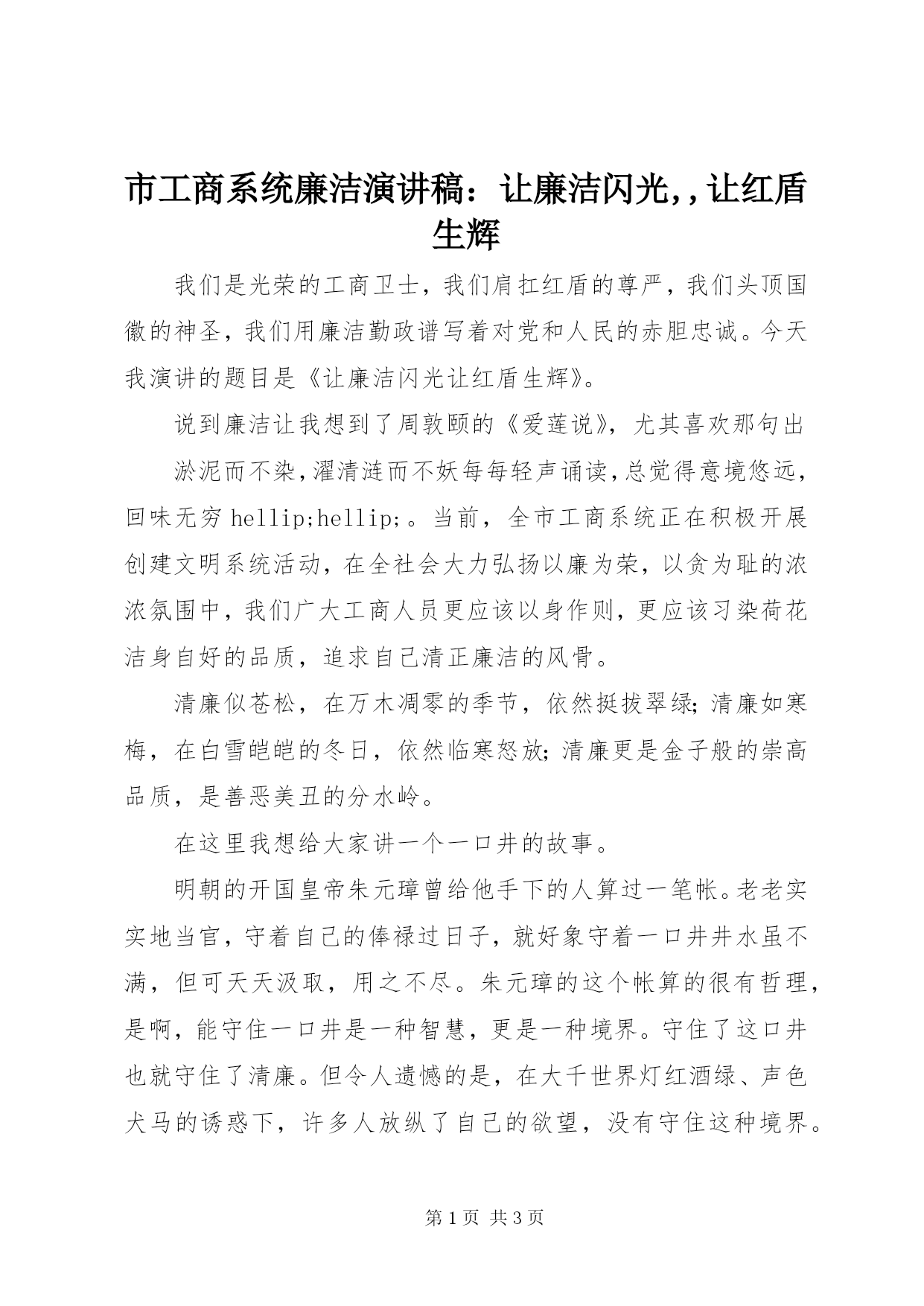 市工商系统廉洁演讲稿：让廉洁闪光,，让红盾生辉

我们是光荣的工商卫士，我们肩扛红盾的尊严，我们头顶国徽的神圣，我们用廉洁勤政谱写着对党和人民的赤胆忠诚。今天我演讲的题目是《让廉洁闪光让红盾生辉》。

说到廉洁让我想到了周敦颐的《爱莲说》，尤其喜欢那句出

淤泥而不染，濯清涟而不妖每每轻声诵读，总觉得意境悠远，回味无穷 hellip;hellip;。当前，全市工商系统正在积极开展创建文明系统活动，在全社会大力弘扬以廉为荣，以贪为耻的浓浓氛围中，我们广大工商人员更应该以身作则，更应该习染荷花洁身自好的品质，追求自己清正廉洁的风骨。

清廉似苍松，在万木凋零的季节，依然挺拔翠绿；清廉如寒梅，在白雪皑皑的冬日，依然临寒怒放；清廉更是金子般的崇高品质，是善恶美丑的分水岭。

在这里我想给大家讲一个一口井的故事。

明朝的开国皇帝朱元璋曾给他手下的人算过一笔帐。老老实实地当官，守着自己的俸禄过日子，就好象守着一口井井水虽不满，但可天天汲取，用之不尽。朱元璋的这个帐算的很有哲理，是啊，能守住一口井是一种智慧，更是一种境界。守住了这口井也就守住了清廉。但令人遗憾的是，在大千世界灯红酒绿、声色犬马的诱惑下，许多人放纵了自己的欲望，没有守住这种境界。

第 1 页 共 3 页